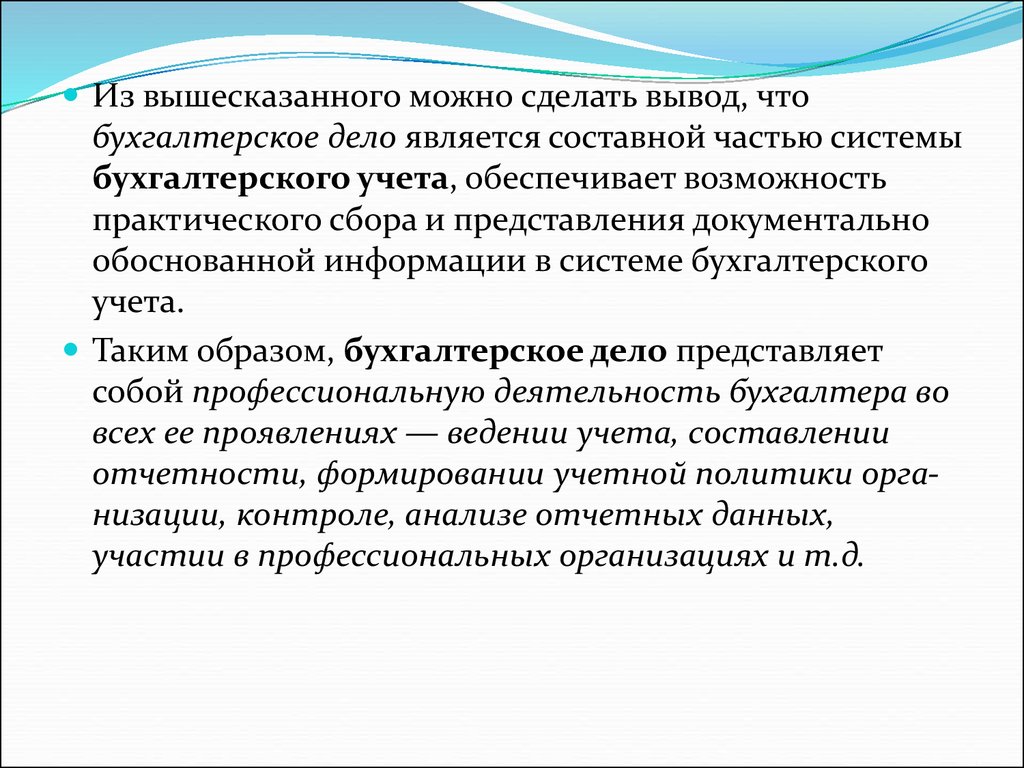 Из вышесказанного можно сделать вывод, что бухгалтерское дело является составной частью системы бухгалтерского учета, обеспечивает возможность практического сбора и представления документально обоснованной информации в системе бухгалтерского учета.

Таким образом, бухгалтерское дело представляет собой профессиональную деятельность бухгалтера во всех ее проявлениях — ведении учета, составлении отчетности, формировании учетной политики организации, контроле, анализе отчетных данных, участии в профессиональных организациях и т.д.